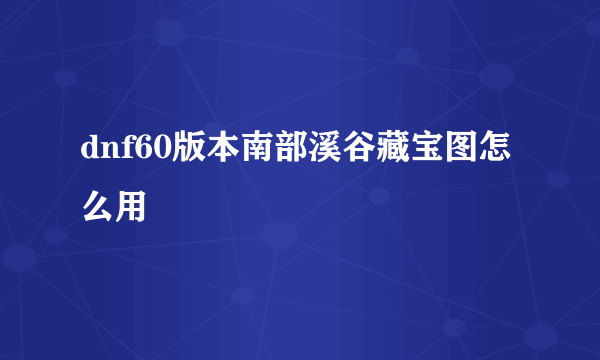 dnf60版本南部溪谷藏宝图怎么用